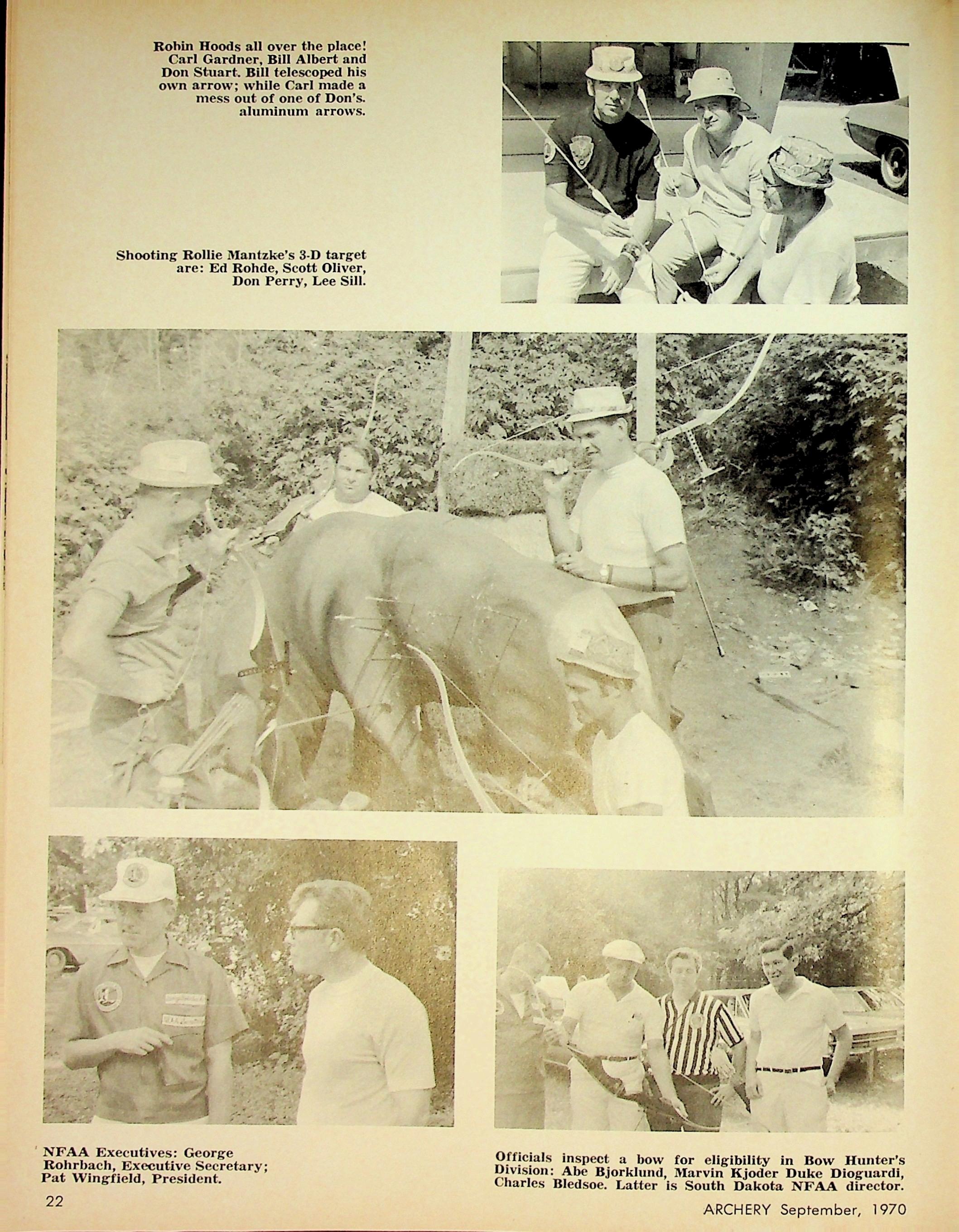 Robin Hoods all over the place! Carl Gardner, Bill Albert and Don Stuart. Bill telescoped his own arrow; while Carl made a mess out of one of Don's. aluminum arrows.

Shooting Rollie Mantzke's 3-D target are: Ed Rohde, Scott Oliver, Don Perry, Lee Sill.

NFAA Executives: George Rohrbach, Executive Secretary; Pat Wingfield, President.

Officials inspect a bow for eligibility in Bow Hunter's Division: Abe Bjorklund, Marvin Kjoder Duke Dioguardi, Charles Bledsoe. Latter is South Dakota NFAA director.

22

ARCHERY September, 1970